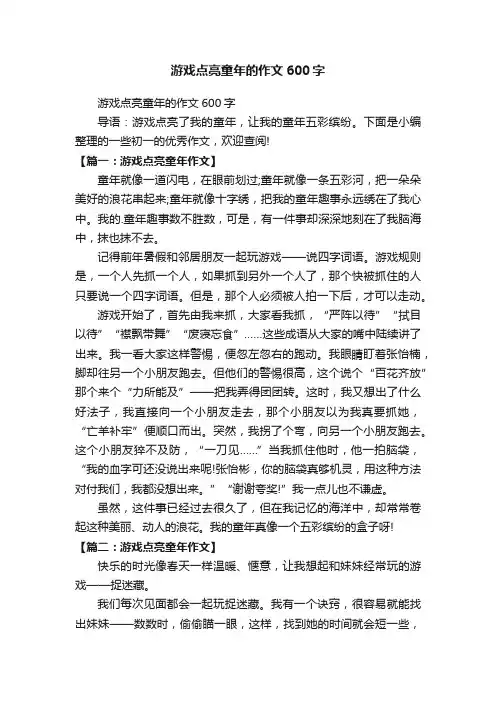 游戏点亮童年的作文 600 字

游戏点亮童年的作文 600 字

导语：游戏点亮了我的童年，让我的童年五彩缤纷。下面是小编整理的一些初一的优秀作文，欢迎查阅!

【篇一：游戏点亮童年作文】

童年就像一道闪电，在眼前划过;童年就像一条五彩河，把一朵朵美好的浪花串起来;童年就像十字绣，把我的童年趣事永远绣在了我心中。我的.童年趣事数不胜数，可是，有一件事却深深地刻在了我脑海中，抹也抹不去。

记得前年暑假和邻居朋友一起玩游戏——说四字词语。游戏规则是，一个人先抓一个人，如果抓到另外一个人了，那个快被抓住的人只要说一个四字词语。但是，那个人必须被人拍一下后，才可以走动。

游戏开始了，首先由我来抓，大家看我抓，“严阵以待”“拭目以待”“襟飘带舞”“废寝忘食”……这些成语从大家的嘴中陆续讲了出来。我一看大家这样警惕，便忽左忽右的跑动。我眼睛盯着张怡楠，脚却往另一个小朋友跑去。但他们的警惕很高，这个说个“百花齐放”那个来个“力所能及”——把我弄得团团转。这时，我又想出了什么好法子，我直接向一个小朋友走去，那个小朋友以为我真要抓她，“亡羊补牢”便顺口而出。突然，我拐了个弯，向另一个小朋友跑去。这个小朋友猝不及防，“一刀见……”当我抓住他时，他一拍脑袋，“我的血字可还没说出来呢!张怡彬，你的脑袋真够机灵，用这种方法对付我们，我都没想出来。”“谢谢夸奖!”我一点儿也不谦虚。

虽然，这件事已经过去很久了，但在我记忆的海洋中，却常常卷起这种美丽、动人的浪花。我的童年真像一个五彩缤纷的盒子呀!

【篇二：游戏点亮童年作文】

快乐的时光像春天一样温暖、惬意，让我想起和妹妹经常玩的游戏——捉迷藏。

我们每次见面都会一起玩捉迷藏。我有一个诀窍，很容易就能找出妹妹——数数时，偷偷瞄一眼，这样，找到她的时间就会短一些，